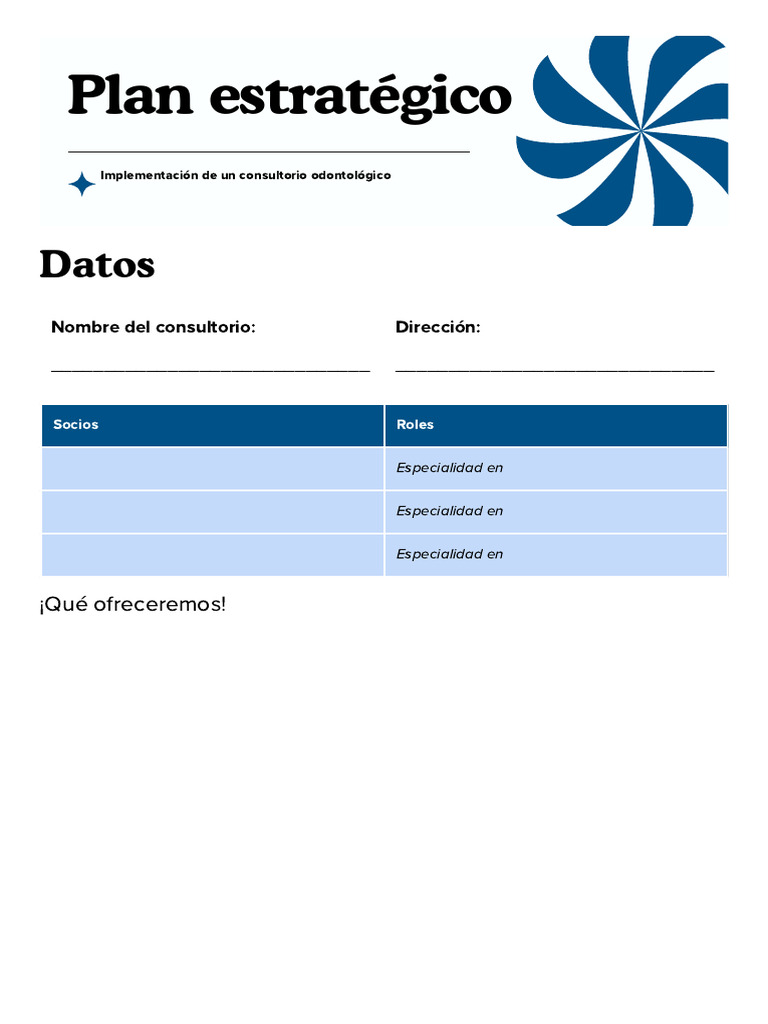 Plan estratégico

Implementación de un consultorio odontológico

Datos

Nombre del consultorio:
____

Dirección:
____

| Socios | Roles |
|---|---|
| | Especialidad en |
| | Especialidad en |
| | Especialidad en |

¡Qué ofreceremos!